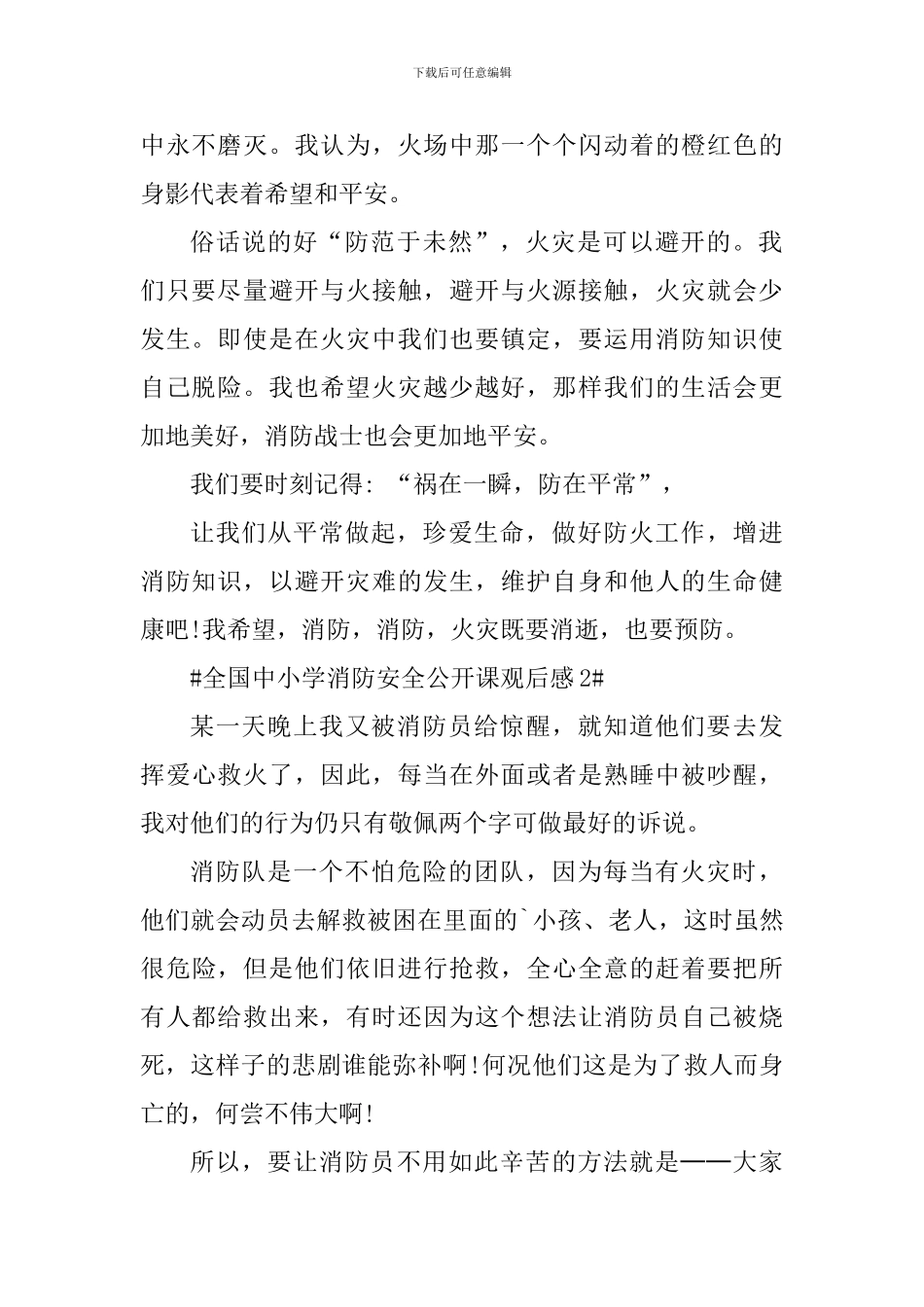 下载后可任意编辑

中永不磨灭。我认为，火场中那一个个闪动着的橙红色的身影代表着希望和平安。

俗话说的好“防范于未然”，火灾是可以避开的。我们只要尽量避开与火接触，避开与火源接触，火灾就会少发生。即使是在火灾中我们也要镇定，要运用消防知识使自己脱险。我也希望火灾越少越好，那样我们的生活会更加地美好，消防战士也会更加地平安。

我们要时刻记得：“祸在一瞬，防在平常”，

让我们从平常做起，珍爱生命，做好防火工作，增进消防知识，以避开灾难的发生，维护自身和他人的生命健康吧!我希望，消防，消防，火灾既要消逝，也要预防。

#全国中小学消防安全公开课观后感2#

某一天晚上我又被消防员给惊醒，就知道他们要去发挥爱心救火了，因此，每当在外面或者是熟睡中被吵醒，我对他们的行为仍只有敬佩两个字可做最好的诉说。

消防队是一个不怕危险的团队，因为每当有火灾时，他们就会动员去解救被困在里面的`小孩、老人，这时虽然很危险，但是他们依旧进行抢救，全心全意的赶着要把所有人都给救出来，有时还因为这个想法让消防员自己被烧死，这样子的悲剧谁能弥补啊!何况他们这是为了救人而身亡的，何尝不伟大啊!

所以，要让消防员不用如此辛苦的方法就是——大家